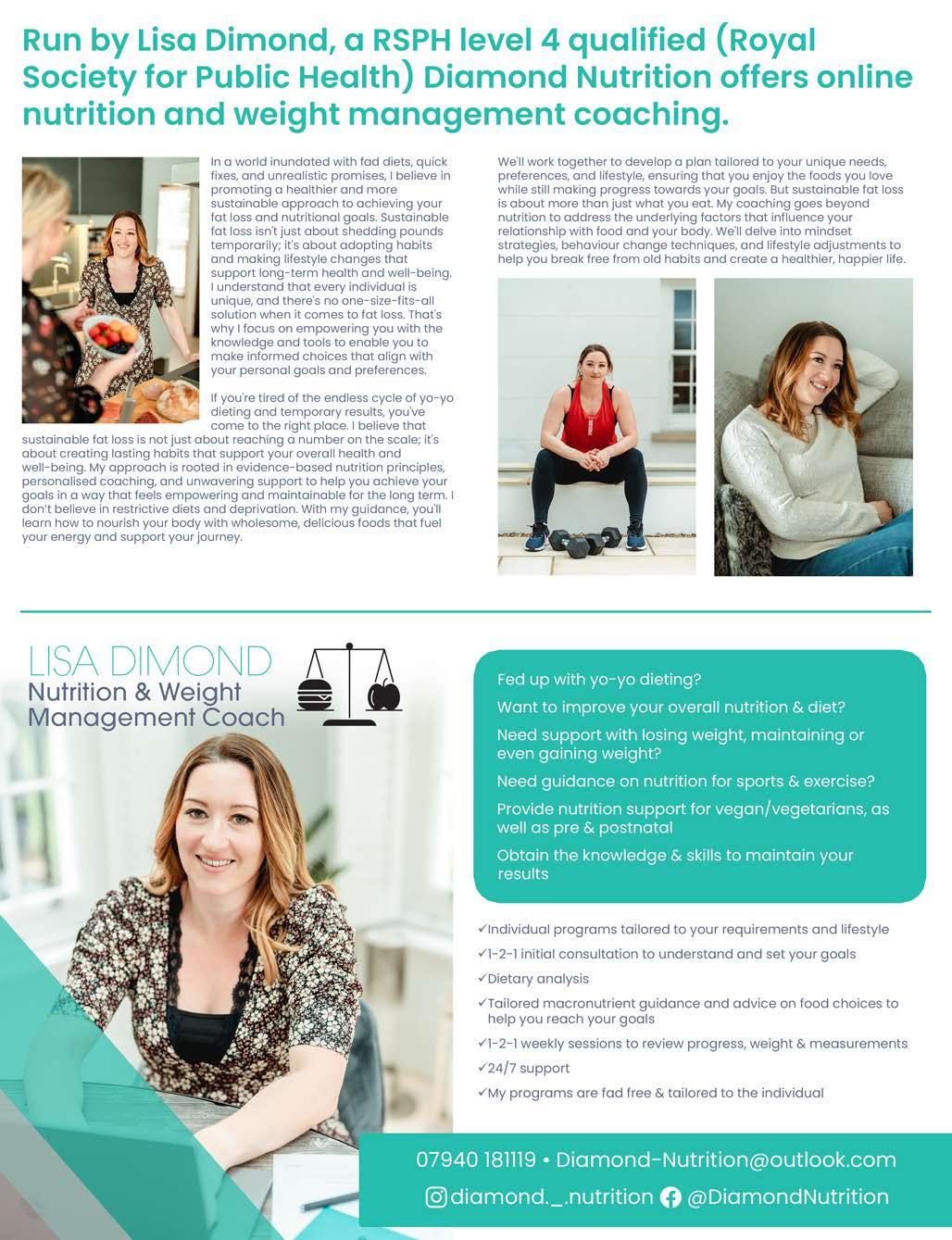 Run by Lisa Dimond, a RSPH level 4 qualified (Royal Society for Public Health) Diamond Nutrition offers online nutrition and weight management coaching.

In a world inundated with fad diets, quick fixes, and unrealistic promises, I believe in promoting a healthier and more sustainable approach to achieving your fat loss and nutritional goals. Sustainable fat loss isn't just about shedding pounds temporarily; it's about adopting habits and making lifestyle changes that support long-term health and well-being. I understand that every individual is unique, and there's no one-size-fits-all solution when it comes to fat loss. That's why I focus on empowering you with the knowledge and tools to enable you to make informed choices that align with your personal goals and preferences.

If you're tired of the endless cycle of yo-yo dieting and temporary results, you've come to the right place. I believe that sustainable fat loss is not just about reaching a number on the scale; it's about creating lasting habits that support your overall health and well-being. My approach is rooted in evidence-based nutrition principles, personalised coaching, and unwavering support to help you achieve your goals in a way that feels empowering and maintainable for the long term. I don't believe in restrictive diets and deprivation. With my guidance, you'll learn how to nourish your body with wholesome, delicious foods that fuel your energy and support your journey.

We'll work together to develop a plan tailored to your unique needs, preferences, and lifestyle, ensuring that you enjoy the foods you love while still making progress towards your goals. But sustainable fat loss is about more than just what you eat. My coaching goes beyond nutrition to address the underlying factors that influence your relationship with food and your body. We'll delve into mindset strategies, behaviour change techniques, and lifestyle adjustments to help you break free from old habits and create a healthier, happier life.

LISA DIMOND
Nutrition & Weight Management Coach

Fed up with yo-yo dieting?
Want to improve your overall nutrition & diet?
Need support with losing weight, maintaining or even gaining weight?
Need guidance on nutrition for sports & exercise?
Provide nutrition support for vegan/vegetarians, as well as pre & postnatal
Obtain the knowledge & skills to maintain your results

✓Individual programs tailored to your requirements and lifestyle
✓1-2-1 initial consultation to understand and set your goals
✓Dietary analysis
✓Tailored macronutrient guidance and advice on food choices to help you reach your goals
✓1-2-1 weekly sessions to review progress, weight & measurements
✓24/7 support
✓My programs are fad free & tailored to the individual

07940 181119 • Diamond-Nutrition@outlook.com
diamond._.nutrition @DiamondNutrition